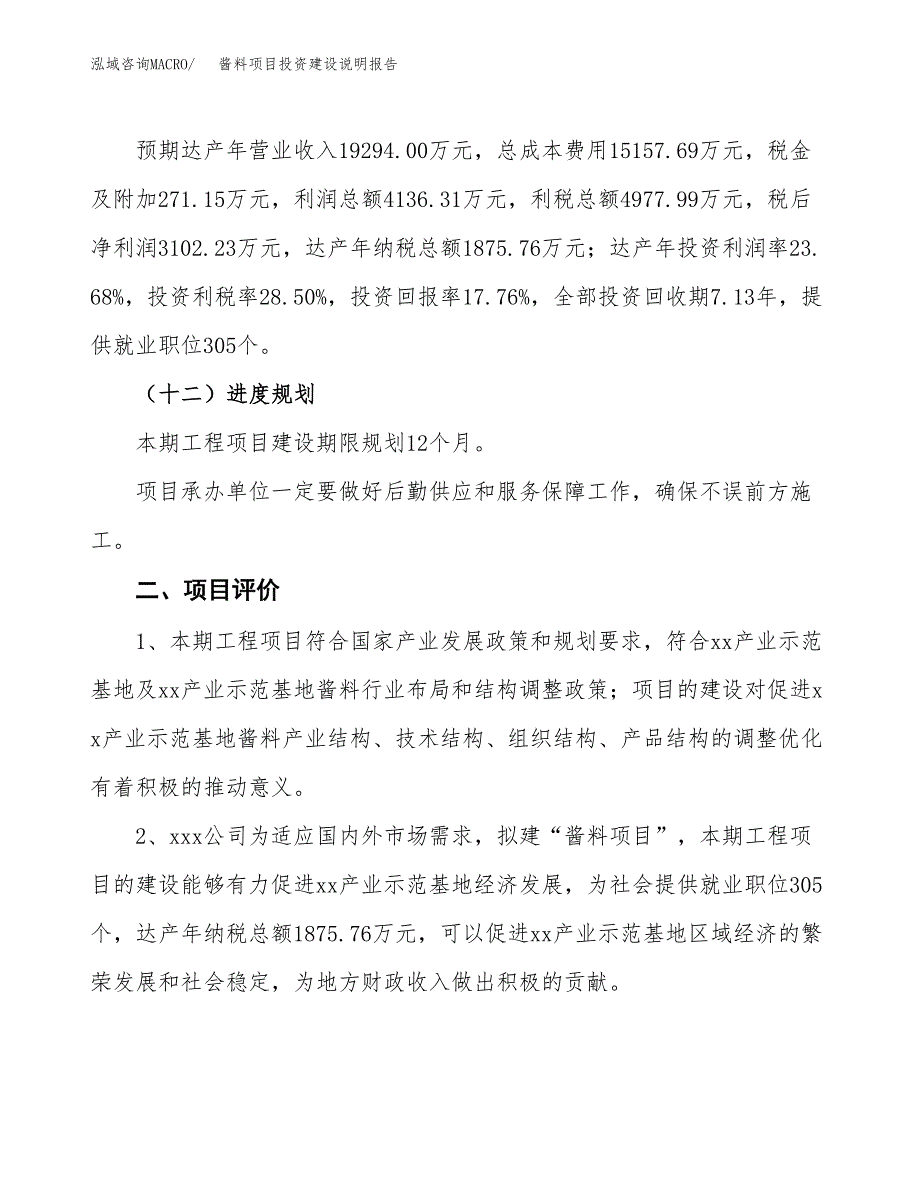 泓域咨询MACRO/　　酱料项目投资建设说明报告

预期达产年营业收入19294.00万元，总成本费用15157.69万元，税金及附加271.15万元，利润总额4136.31万元，利税总额4977.99万元，税后净利润3102.23万元，达产年纳税总额1875.76万元；达产年投资利润率23.68%，投资利税率28.50%，投资回报率17.76%，全部投资回收期7.13年，提供就业职位305个。

（十二）进度规划

本期工程项目建设期限规划12个月。

项目承办单位一定要做好后勤供应和服务保障工作，确保不误前方施工。

二、项目评价

1、本期工程项目符合国家产业发展政策和规划要求，符合xx产业示范基地及xx产业示范基地酱料行业布局和结构调整政策；项目的建设对促进xx产业示范基地酱料产业结构、技术结构、组织结构、产品结构的调整优化有着积极的推动意义。

2、xxx公司为适应国内外市场需求，拟建“酱料项目”，本期工程项目的建设能够有力促进xx产业示范基地经济发展，为社会提供就业职位305个，达产年纳税总额1875.76万元，可以促进xx产业示范基地区域经济的繁荣发展和社会稳定，为地方财政收入做出积极的贡献。